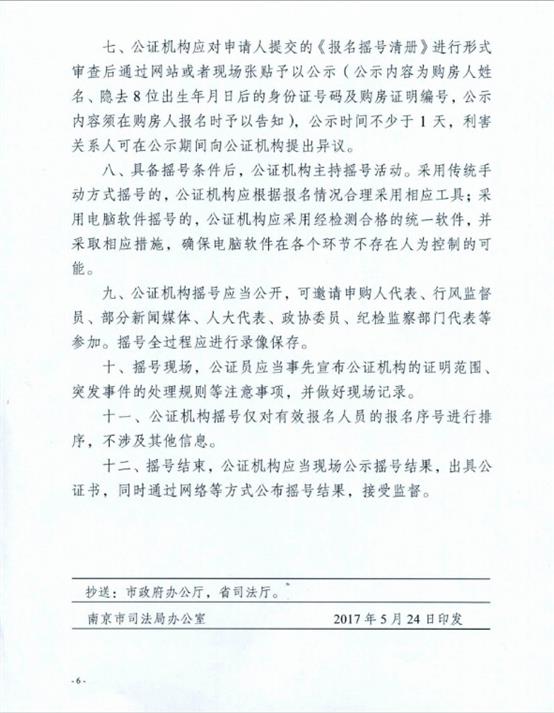 七、公证机构应对申请人提交的《报名摇号清册》进行形式审查后通过网站或者现场张贴予以公示（公示内容为购房人姓名、隐去8位出生年月日后的身份证号码及购房证明编号，公示内容须在购房人报名时予以告知），公示时间不少于1天，利害关系人可在公示期间向公证机构提出异议。

八、具备摇号条件后，公证机构主持摇号活动。采用传统手动方式摇号的，公证机构应根据报名情况合理采用相应工具；采用电脑软件摇号的，公证机构应采用经检测合格的统一软件，并采取相应措施，确保电脑软件在各个环节不存在人为控制的可能。

九、公证机构摇号应当公开，可邀请申购人代表、行风监督员、部分新闻媒体、人大代表、政协委员、纪检监察部门代表等参加。摇号全过程应进行录像保存。

十、摇号现场，公证员应当事先宣布公证机构的证明范围、突发事件的处理规则等注意事项，并做好现场记录。

十一、公证机构摇号仅对有效报名人员的报名序号进行排序，不涉及其他信息。

十二、摇号结束，公证机构应当现场公示摇号结果，出具公证书，同时通过网络等方式公布摇号结果，接受监督。

抄送：市政府办公厅，省司法厅。

南京市司法局办公室　　2017年5月24日印发

-6-